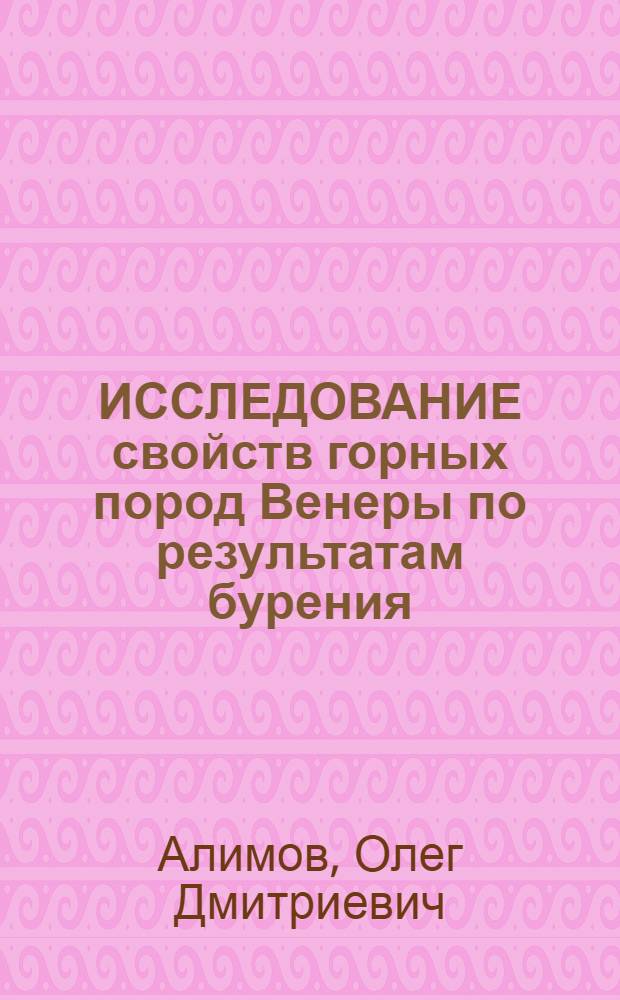 ИССЛЕДОВАНИЕ свойств горных пород Венеры по результатам бурения

Алимов, Олег Дмитриевич